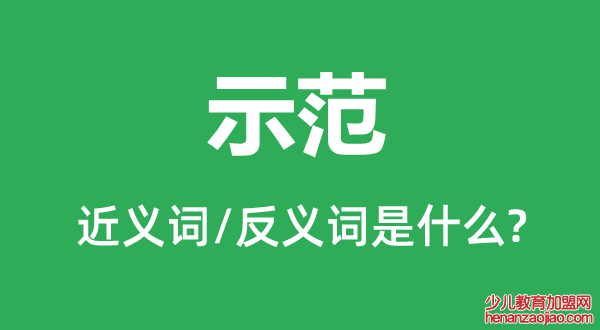 示范

近义词/反义词是什么?

少儿教育加盟网
henanzaojiao.com